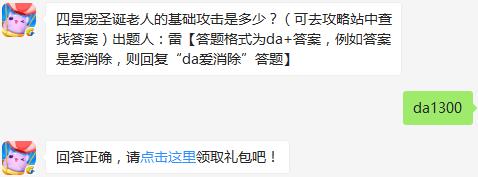 四星宠圣诞老人的基础攻击是多少？（可去攻略站中查找答案）出题人：雷【答题格式为da+答案，例如答案是爱消除，则回复“da爱消除”答题】

da1300

回答正确，请点击这里领取礼包吧！